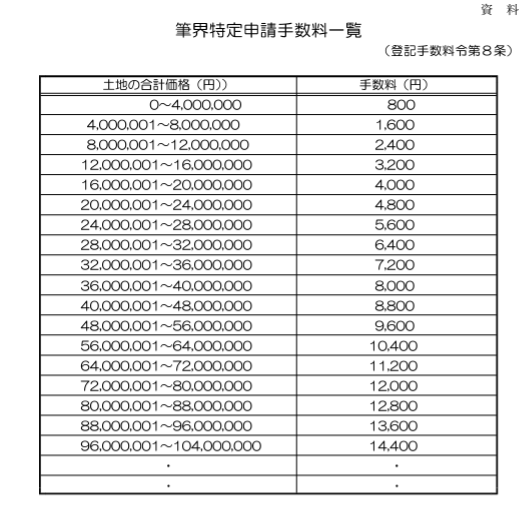 資　料

筆界特定申請手数料一覧

（登記手数料令第８条）

| 土地の合計価格（円）） | 手数料（円） |
|---|---|
| 0~4,000,000 | 800 |
| 4,000,001~8,000,000 | 1,600 |
| 8,000,001~12,000,000 | 2,400 |
| 12,000,001~16,000,000 | 3,200 |
| 16,000,001~20,000,000 | 4,000 |
| 20,000,001~24,000,000 | 4,800 |
| 24,000,001~28,000,000 | 5,600 |
| 28,000,001~32,000,000 | 6,400 |
| 32,000,001~36,000,000 | 7,200 |
| 36,000,001~40,000,000 | 8,000 |
| 40,000,001~48,000,000 | 8,800 |
| 48,000,001~56,000,000 | 9,600 |
| 56,000,001~64,000,000 | 10,400 |
| 64,000,001~72,000,000 | 11,200 |
| 72,000,001~80,000,000 | 12,000 |
| 80,000,001~88,000,000 | 12,800 |
| 88,000,001~96,000,000 | 13,600 |
| 96,000,001~104,000,000 | 14,400 |
| ・ | ・ |
| ・ | ・ |